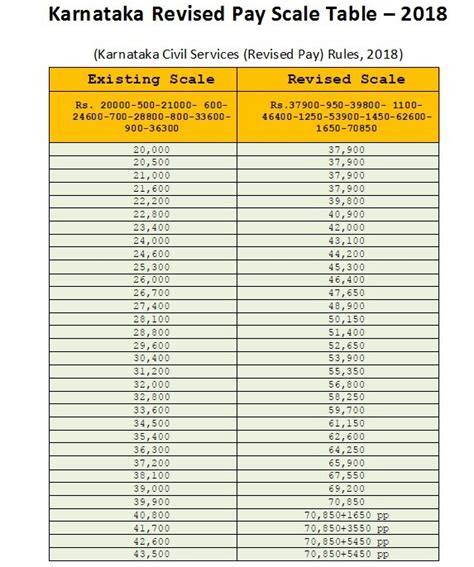 Karnataka Revised Pay Scale Table – 2018

(Karnataka Civil Services (Revised Pay) Rules, 2018)

| Existing Scale | Revised Scale |
|---|---|
| Rs. 20000-500-21000- 600-24600-700-28800-800-33600-900-36300 | Rs.37900-950-39800- 1100-46400-1250-53900-1450-62600-1650-70850 |
| 20,000 | 37,900 |
| 20,500 | 37,900 |
| 21,000 | 37,900 |
| 21,600 | 37,900 |
| 22,200 | 39,800 |
| 22,800 | 40,900 |
| 23,400 | 42,000 |
| 24,000 | 43,100 |
| 24,600 | 44,200 |
| 25,300 | 45,300 |
| 26,000 | 46,400 |
| 26,700 | 47,650 |
| 27,400 | 48,900 |
| 28,100 | 50,150 |
| 28,800 | 51,400 |
| 29,600 | 52,650 |
| 30,400 | 53,900 |
| 31,200 | 55,350 |
| 32,000 | 56,800 |
| 32,800 | 58,250 |
| 33,600 | 59,700 |
| 34,500 | 61,150 |
| 35,400 | 62,600 |
| 36,300 | 64,250 |
| 37,200 | 65,900 |
| 38,100 | 67,550 |
| 39,000 | 69,200 |
| 39,900 | 70,850 |
| 40,800 | 70,850+1650 pp |
| 41,700 | 70,850+3550 pp |
| 42,600 | 70,850+5450 pp |
| 43,500 | 70,850+5450 pp |